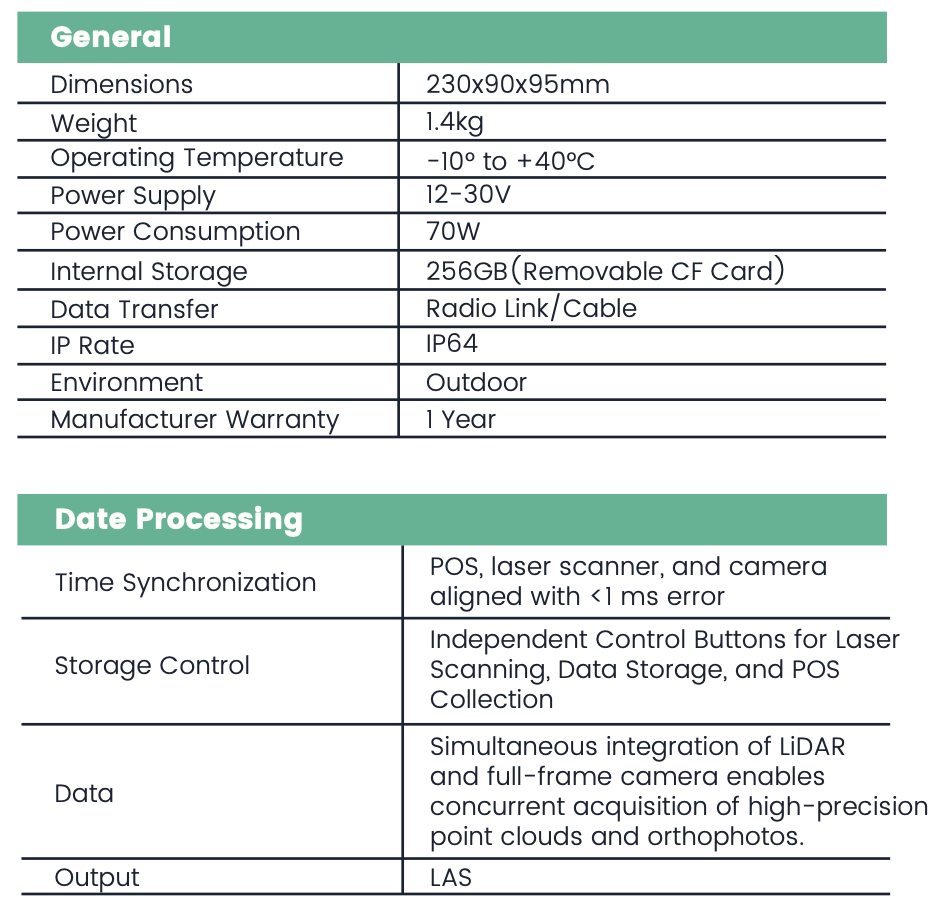 | General | |
|---|---|
| Dimensions | 230x90x95mm |
| Weight | 1.4kg |
| Operating Temperature | -10° to +40°C |
| Power Supply | 12-30V |
| Power Consumption | 70W |
| Internal Storage | 256GB(Removable CF Card) |
| Data Transfer | Radio Link/Cable |
| IP Rate | IP64 |
| Environment | Outdoor |
| Manufacturer Warranty | 1 Year |

| Date Processing | |
|---|---|
| Time Synchronization | POS, laser scanner, and camera aligned with <1 ms error |
| Storage Control | Independent Control Buttons for Laser Scanning, Data Storage, and POS Collection |
| Data | Simultaneous integration of LiDAR and full-frame camera enables concurrent acquisition of high-precision point clouds and orthophotos. |
| Output | LAS |